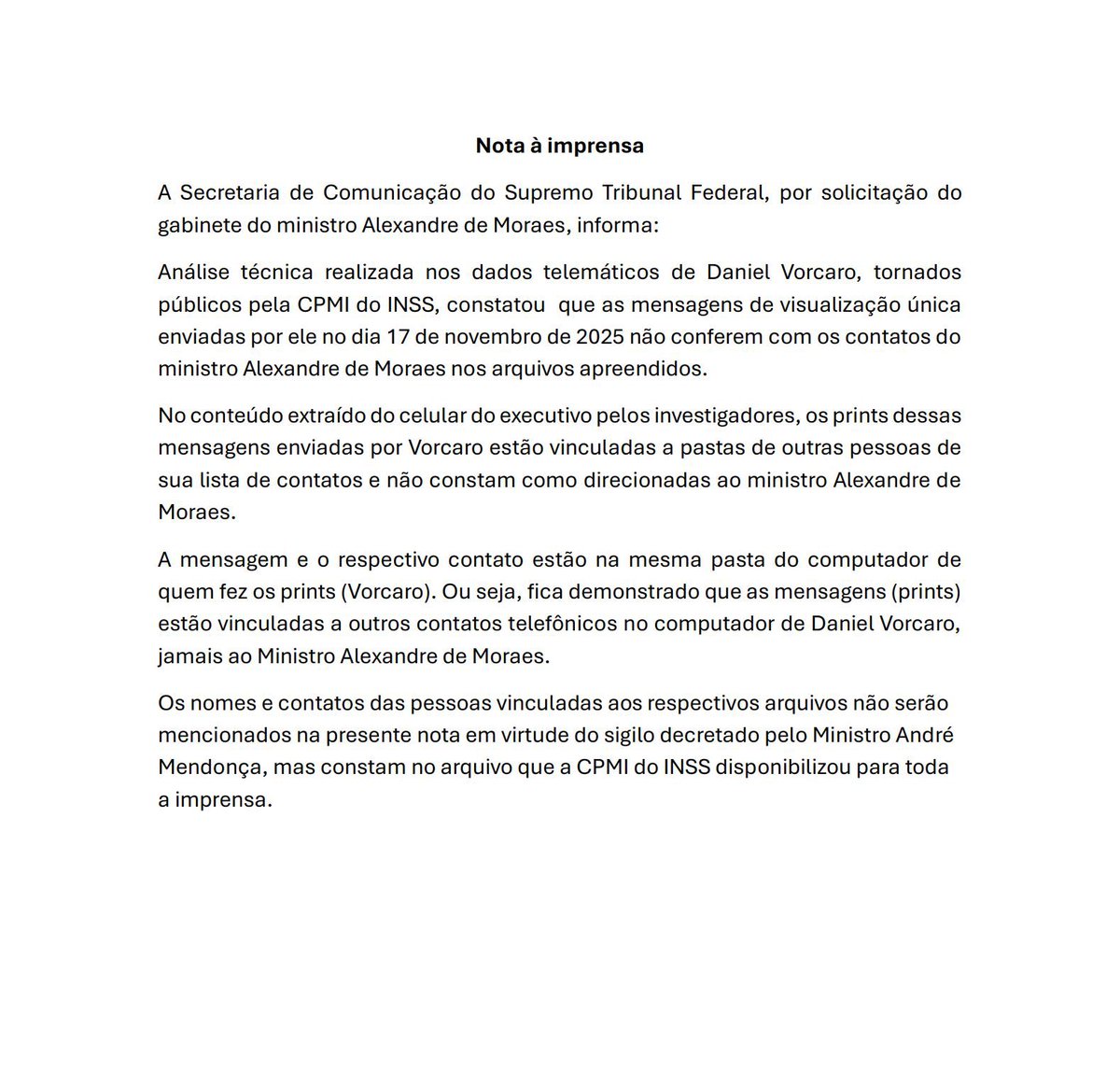 Nota à imprensa

A Secretaria de Comunicação do Supremo Tribunal Federal, por solicitação do gabinete do ministro Alexandre de Moraes, informa:

Análise técnica realizada nos dados telemáticos de Daniel Vorcaro, tornados públicos pela CPMI do INSS, constatou que as mensagens de visualização única enviadas por ele no dia 17 de novembro de 2025 não conferem com os contatos do ministro Alexandre de Moraes nos arquivos apreendidos.

No conteúdo extraído do celular do executivo pelos investigadores, os prints dessas mensagens enviadas por Vorcaro estão vinculadas a pastas de outras pessoas de sua lista de contatos e não constam como direcionadas ao ministro Alexandre de Moraes.

A mensagem e o respectivo contato estão na mesma pasta do computador de quem fez os prints (Vorcaro). Ou seja, fica demonstrado que as mensagens (prints) estão vinculadas a outros contatos telefônicos no computador de Daniel Vorcaro, jamais ao Ministro Alexandre de Moraes.

Os nomes e contatos das pessoas vinculadas aos respectivos arquivos não serão mencionados na presente nota em virtude do sigilo decretado pelo Ministro André Mendonça, mas constam no arquivo que a CPMI do INSS disponibilizou para toda a imprensa.